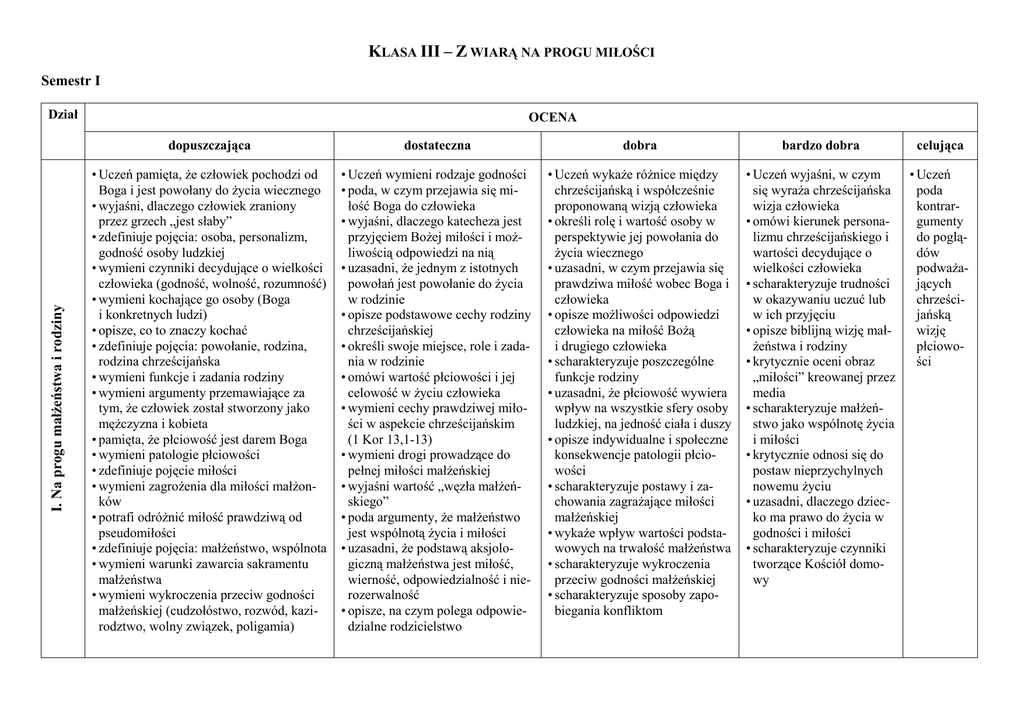 KLASA III – Z WIARĄ NA PROGU MIŁOŚCI

Semestr I

| Dział | OCENA | | | | |
|---|---|---|---|---|---|
| | dopuszczająca | dostateczna | dobra | bardzo dobra | celująca |
| I. Na progu małżeństwa i rodziny | • Uczeń pamięta, że człowiek pochodzi od Boga i jest powołany do życia wiecznego • wyjaśni, dlaczego człowiek zraniony przez grzech „jest słaby” • zdefiniuje pojęcia: osoba, personalizm, godność osoby ludzkiej • wymieni czynniki decydujące o wielkości człowieka (godność, wolność, rozumność) • wymieni kochające go osoby (Boga i konkretnych ludzi) • opisze, co to znaczy kochać • zdefiniuje pojęcia: powołanie, rodzina, rodzina chrześcijańska • wymieni funkcje i zadania rodziny • wymieni argumenty przemawiające za tym, że człowiek został stworzony jako mężczyzna i kobieta • pamięta, że płciowość jest darem Boga • wymieni patologie płciowości • zdefiniuje pojęcie miłości • wymieni zagrożenia dla miłości małżonków • potrafi odróżnić miłość prawdziwą od pseudomiłości • zdefiniuje pojęcia: małżeństwo, wspólnota • wymieni warunki zawarcia sakramentu małżeństwa • wymieni wykroczenia przeciw godności małżeńskiej (cudzołóstwo, rozwód, kazirodztwo, wolny związek, poligamia) | • Uczeń wymieni rodzaje godności • poda, w czym przejawia się miłość Boga do człowieka • wyjaśni, dlaczego katecheza jest przyjęciem Bożej miłości i możliwością odpowiedzi na nią • uzasadni, że jednym z istotnych powołań jest powołanie do życia w rodzinie • opisze podstawowe cechy rodziny chrześcijańskiej • określi swoje miejsce, role i zadania w rodzinie • omówi wartość płciowości i jej celowość w życiu człowieka • wymieni cechy prawdziwej miłości w aspekcie chrześcijańskim (1 Kor 13,1-13) • wymieni drogi prowadzące do pełnej miłości małżeńskiej • wyjaśni wartość „węzła małżeńskiego” • poda argumenty, że małżeństwo jest wspólnotą życia i miłości • uzasadni, że podstawą aksjologiczną małżeństwa jest miłość, wierność, odpowiedzialność i nierozerwalność • opisze, na czym polega odpowiedzialne rodzicielstwo | • Uczeń wykaże różnice między chrześcijańską i współcześnie proponowaną wizją człowieka • określi rolę i wartość osoby w perspektywie jej powołania do życia wiecznego • uzasadni, w czym przejawia się prawdziwa miłość wobec Boga i człowieka • opisze możliwości odpowiedzi człowieka na miłość Bożą i drugiego człowieka • scharakteryzuje poszczególne funkcje rodziny • uzasadni, że płciowość wywiera wpływ na wszystkie sfery osoby ludzkiej, na jedność ciała i duszy • opisze indywidualne i społeczne konsekwencje patologii płciowości • scharakteryzuje postawy i zachowania zagrażające miłości małżeńskiej • wykaże wpływ wartości podstawowych na trwałość małżeństwa • scharakteryzuje wykroczenia przeciw godności małżeńskiej • scharakteryzuje sposoby zapobiegania konfliktom | • Uczeń wyjaśni, w czym się wyraża chrześcijańska wizja człowieka • omówi kierunek personalizmu chrześcijańskiego i wartości decydujące o wielkości człowieka • scharakteryzuje trudności w okazywaniu uczuć lub w ich przyjęciu • opisze biblijną wizję małżeństwa i rodziny • krytycznie oceni obraz „miłości” kreowanej przez media • scharakteryzuje małżeństwo jako wspólnotę życia i miłości • krytycznie odnosi się do postaw nieprzychylnych nowemu życiu • uzasadni, dlaczego dziecko ma prawo do życia w godności i miłości • scharakteryzuje czynniki tworzące Kościół domowy | • Uczeń poda kontrargumenty do poglądów podważających chrześcijańską wizję płciowości |